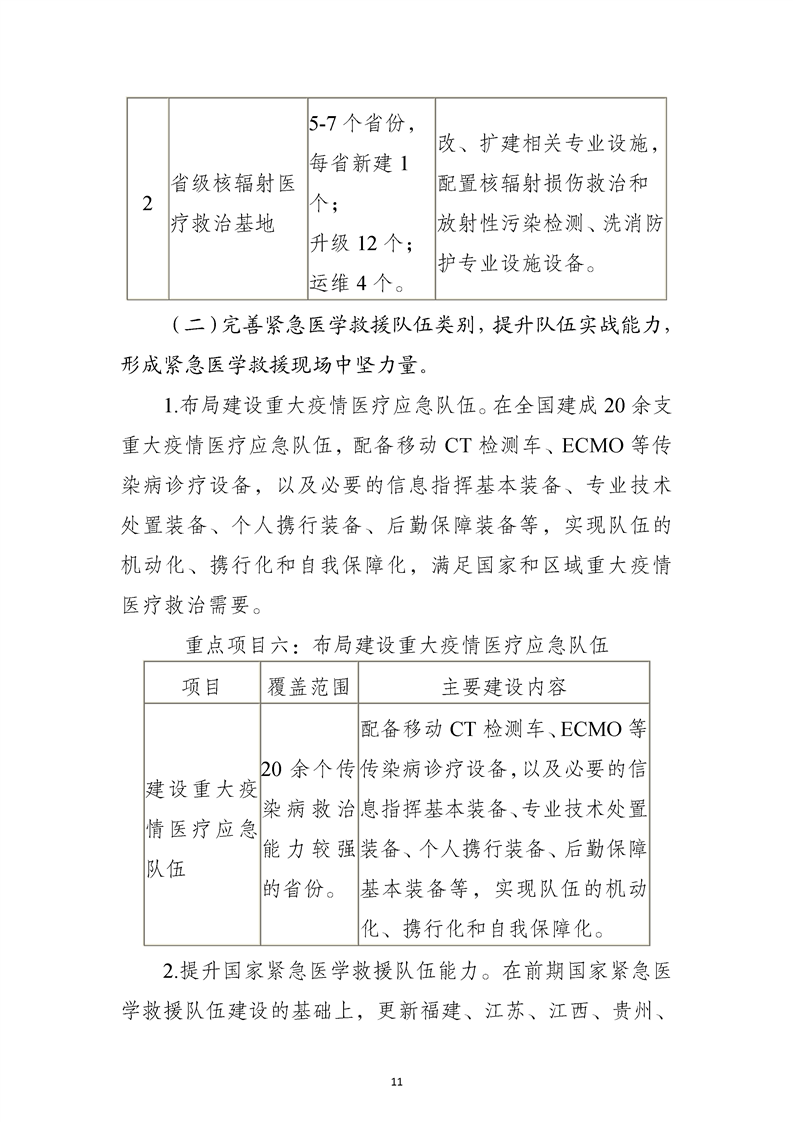 | 2 | 省级核辐射医疗救治基地 | 5-7个省份，每省新建1个；升级12个；运维4个。 | 改、扩建相关专业设施，配置核辐射损伤救治和放射性污染检测、洗消防护专业设施设备。 |
|---|---|---|---|

（二）完善紧急医学救援队伍类别，提升队伍实战能力，形成紧急医学救援现场中坚力量。

1.布局建设重大疫情医疗应急队伍。在全国建成20余支重大疫情医疗应急队伍，配备移动CT检测车、ECMO等传染病诊疗设备，以及必要的信息指挥基本装备、专业技术处置装备、个人携行装备、后勤保障装备等，实现队伍的机动化、携行化和自我保障化，满足国家和区域重大疫情医疗救治需要。

重点项目六：布局建设重大疫情医疗应急队伍

| 项目 | 覆盖范围 | 主要建设内容 |
|---|---|---|
| 建设重大疫情医疗应急队伍 | 20余个传染病救治能力较强的省份。 | 配备移动CT检测车、ECMO等传染病诊疗设备，以及必要的信息指挥基本装备、专业技术处置装备、个人携行装备、后勤保障基本装备等，实现队伍的机动化、携行化和自我保障化。 |

2.提升国家紧急医学救援队伍能力。在前期国家紧急医学救援队伍建设的基础上，更新福建、江苏、江西、贵州、

11